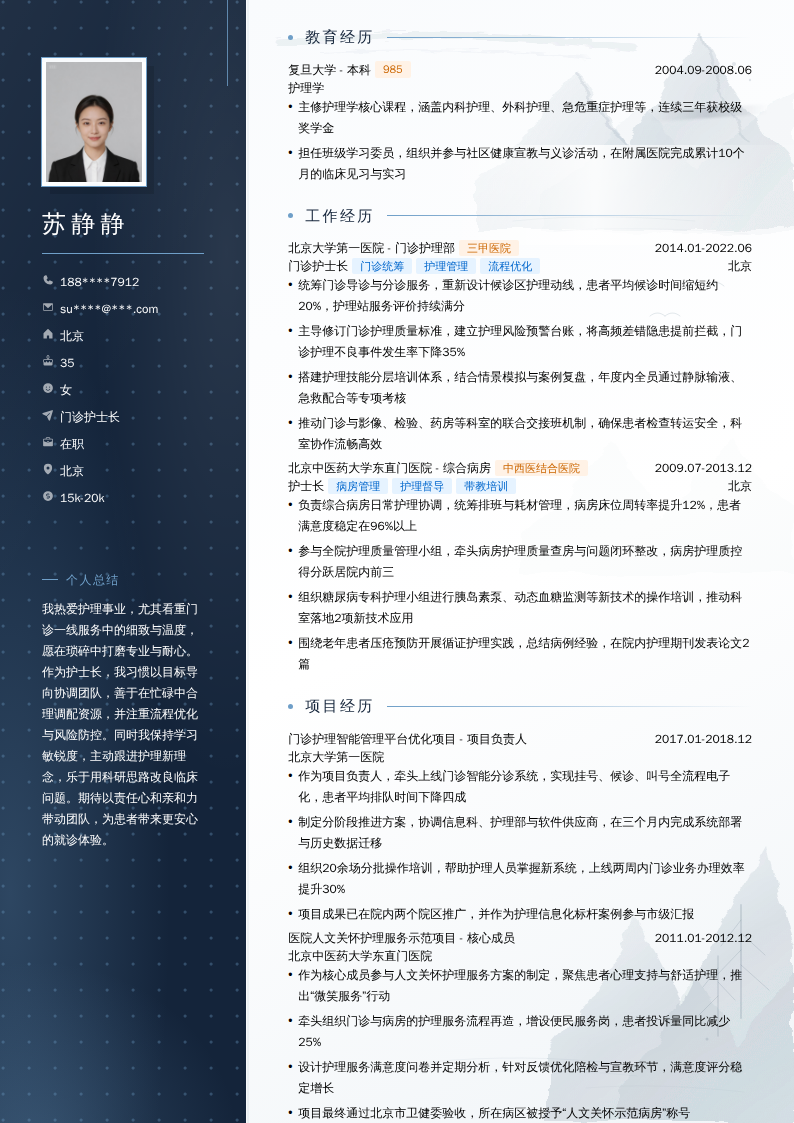 苏静静

188****7912
su****@***.com
北京
35
女
门诊护士长
在职
北京
15k-20k

个人总结

我热爱护理事业，尤其看重门诊一线服务中的细致与温度，愿在琐碎中打磨专业与耐心。作为护士长，我习惯以目标导向协调团队，善于在忙碌中合理调配资源，并注重流程优化与风险防控。同时我保持学习敏锐度，主动跟进护理新理念，乐于用科研思路改良临床问题。期待以责任心和亲和力带动团队，为患者带来更安心的就诊体验。

教育经历

复旦大学 - 本科 985 2004.09-2008.06
护理学
• 主修护理学核心课程，涵盖内科护理、外科护理、急危重症护理等，连续三年获校级奖学金
• 担任班级学习委员，组织并参与社区健康宣教与义诊活动，在附属医院完成累计10个月的临床见习与实习

工作经历

北京大学第一医院 - 门诊护理部 三甲医院 2014.01-2022.06
门诊护士长 门诊统筹 护理管理 流程优化 北京
• 统筹门诊导诊与分诊服务，重新设计候诊区护理动线，患者平均候诊时间缩短约20%，护理站服务评价持续满分
• 主导修订门诊护理质量标准，建立护理风险预警台账，将高频差错隐患提前拦截，门诊护理不良事件发生率下降35%
• 搭建护理技能分层培训体系，结合情景模拟与案例复盘，年度内全员通过静脉输液、急救配合等专项考核
• 推动门诊与影像、检验、药房等科室的联合交接班机制，确保患者检查转运安全，科室协作流畅高效

北京中医药大学东直门医院 - 综合病房 中西医结合医院 2009.07-2013.12
护士长 病房管理 护理督导 带教培训 北京
• 负责综合病房日常护理协调，统筹排班与耗材管理，病房床位周转率提升12%，患者满意度稳定在96%以上
• 参与全院护理质量管理小组，牵头病房护理质量查房与问题闭环整改，病房护理质控得分跃居院内前三
• 组织糖尿病专科护理小组进行胰岛素泵、动态血糖监测等新技术的操作培训，推动科室落地2项新技术应用
• 围绕老年患者压疮预防开展循证护理实践，总结病例经验，在院内护理期刊发表论文2篇

项目经历

门诊护理智能管理平台优化项目 - 项目负责人 2017.01-2018.12
北京大学第一医院
• 作为项目负责人，牵头上线门诊智能分诊系统，实现挂号、候诊、叫号全流程电子化，患者平均排队时间下降四成
• 制定分阶段推进方案，协调信息科、护理部与软件供应商，在三个月内完成系统部署与历史数据迁移
• 组织20余场分批操作培训，帮助护理人员掌握新系统，上线两周内门诊业务办理效率提升30%
• 项目成果已在院内两个院区推广，并作为护理信息化标杆案例参与市级汇报

医院人文关怀护理服务示范项目 - 核心成员 2011.01-2012.12
北京中医药大学东直门医院
• 作为核心成员参与人文关怀护理服务方案的制定，聚焦患者心理支持与舒适护理，推出“微笑服务”行动
• 牵头组织门诊与病房的护理服务流程再造，增设便民服务岗，患者投诉量同比减少25%
• 设计护理服务满意度问卷并定期分析，针对反馈优化陪检与宣教环节，满意度评分稳定增长
• 项目最终通过北京市卫健委验收，所在病区被授予“人文关怀示范病房”称号